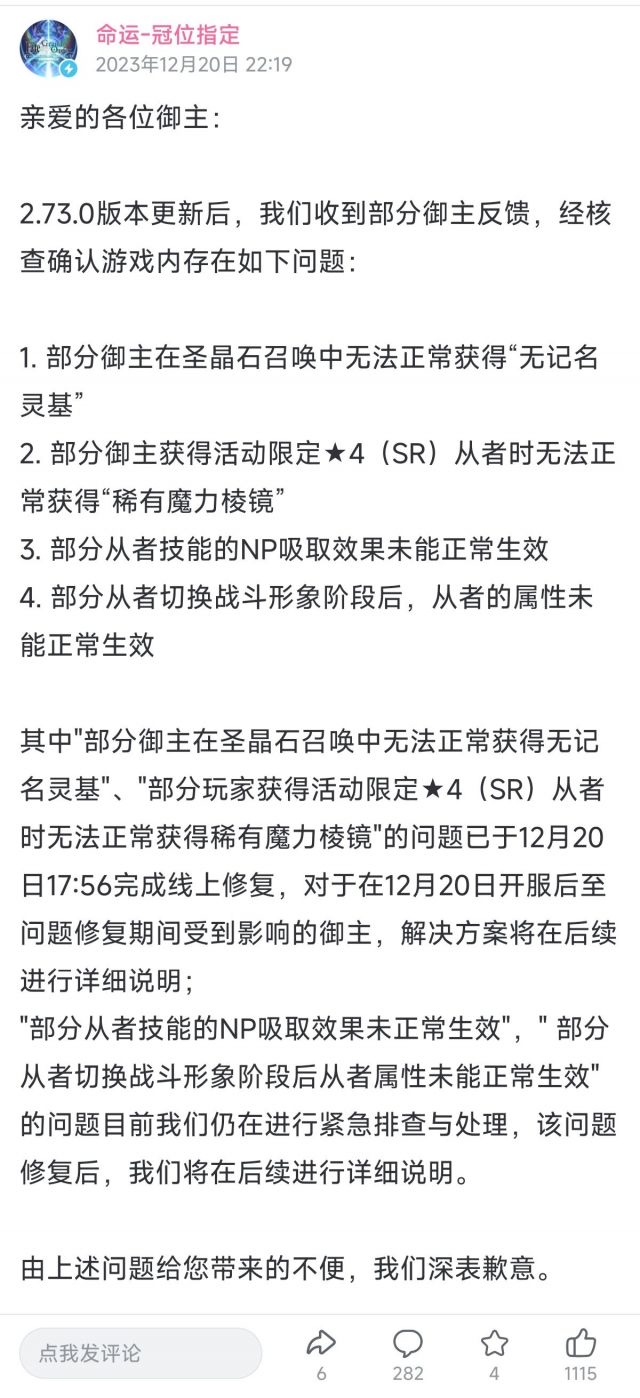 命运-冠位指定
2023年12月20日 22:19

亲爱的各位御主：

2.73.0版本更新后，我们收到部分御主反馈，经核查确认游戏内存在如下问题：

1. 部分御主在圣晶石召唤中无法正常获得“无记名灵基”
2. 部分御主获得活动限定★4（SR）从者时无法正常获得“稀有魔力棱镜”
3. 部分从者技能的NP吸取效果未能正常生效
4. 部分从者切换战斗形象阶段后，从者的属性未能正常生效

其中"部分御主在圣晶石召唤中无法正常获得无记名灵基"、"部分玩家获得活动限定★4（SR）从者时无法正常获得稀有魔力棱镜"的问题已于12月20日17:56完成线上修复，对于在12月20日开服后至问题修复期间受到影响的御主，解决方案将在后续进行详细说明；
"部分从者技能的NP吸取效果未正常生效"，" 部分从者切换战斗形象阶段后从者属性未能正常生效"的问题目前我们仍在进行紧急排查与处理，该问题修复后，我们将在后续进行详细说明。

由上述问题给您带来的不便，我们深表歉意。

点我发评论
6
282
4
1115